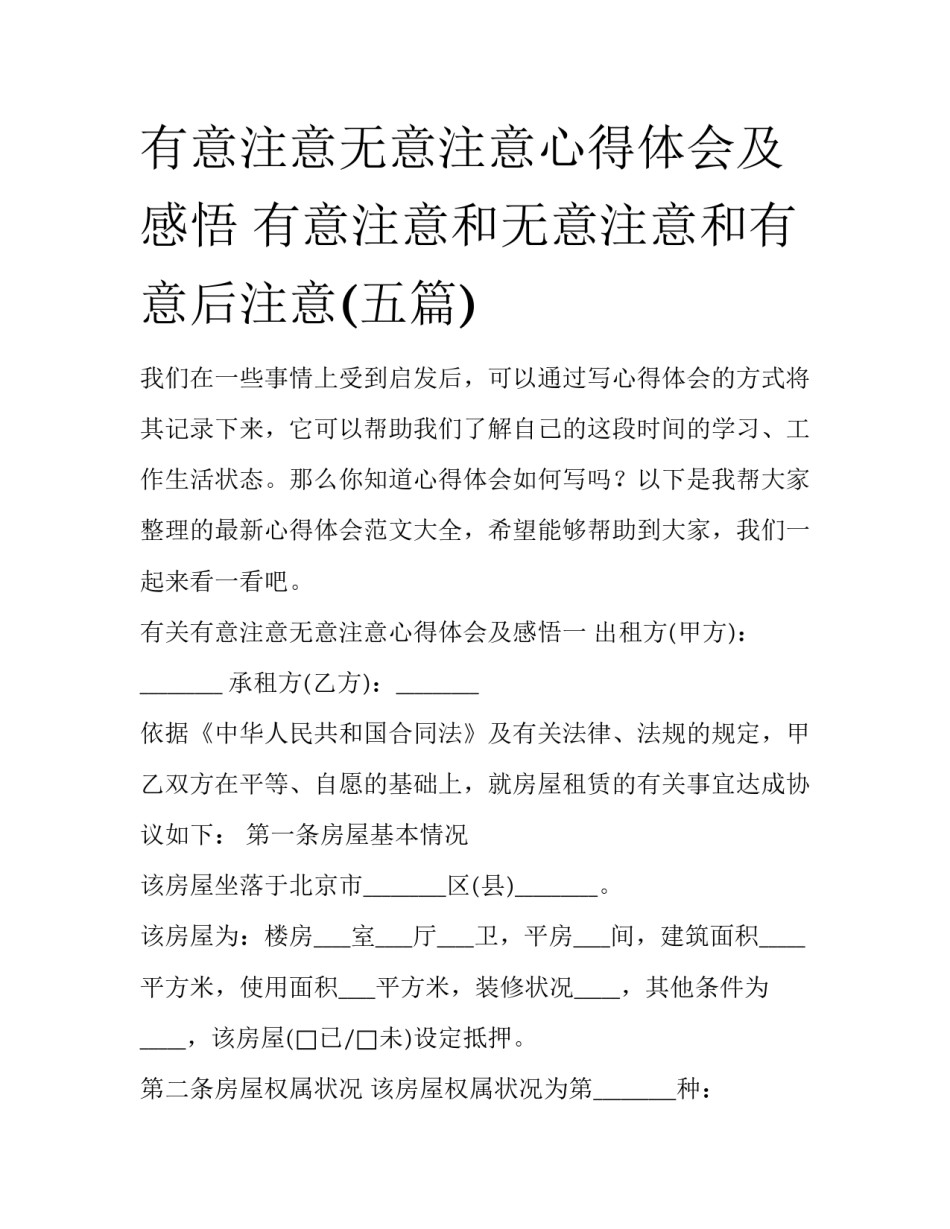 有意注意无意注意心得体会及感悟 有意注意和无意注意和有意后注意(五篇)

我们在一些事情上受到启发后，可以通过写心得体会的方式将其记录下来，它可以帮助我们了解自己的这段时间的学习、工作生活状态。那么你知道心得体会如何写吗？以下是我帮大家整理的最新心得体会范文大全，希望能够帮助到大家，我们一起来看一看吧。

有关有意注意无意注意心得体会及感悟一 出租方(甲方)：_______ 承租方(乙方)：_______

依据《中华人民共和国合同法》及有关法律、法规的规定，甲乙双方在平等、自愿的基础上，就房屋租赁的有关事宜达成协议如下： 第一条房屋基本情况

该房屋坐落于北京市_______区(县)_______。

该房屋为：楼房___室___厅___卫，平房___间，建筑面积____平方米，使用面积___平方米，装修状况____，其他条件为____，该房屋(□已/□未)设定抵押。

第二条房屋权属状况 该房屋权属状况为第_______种：